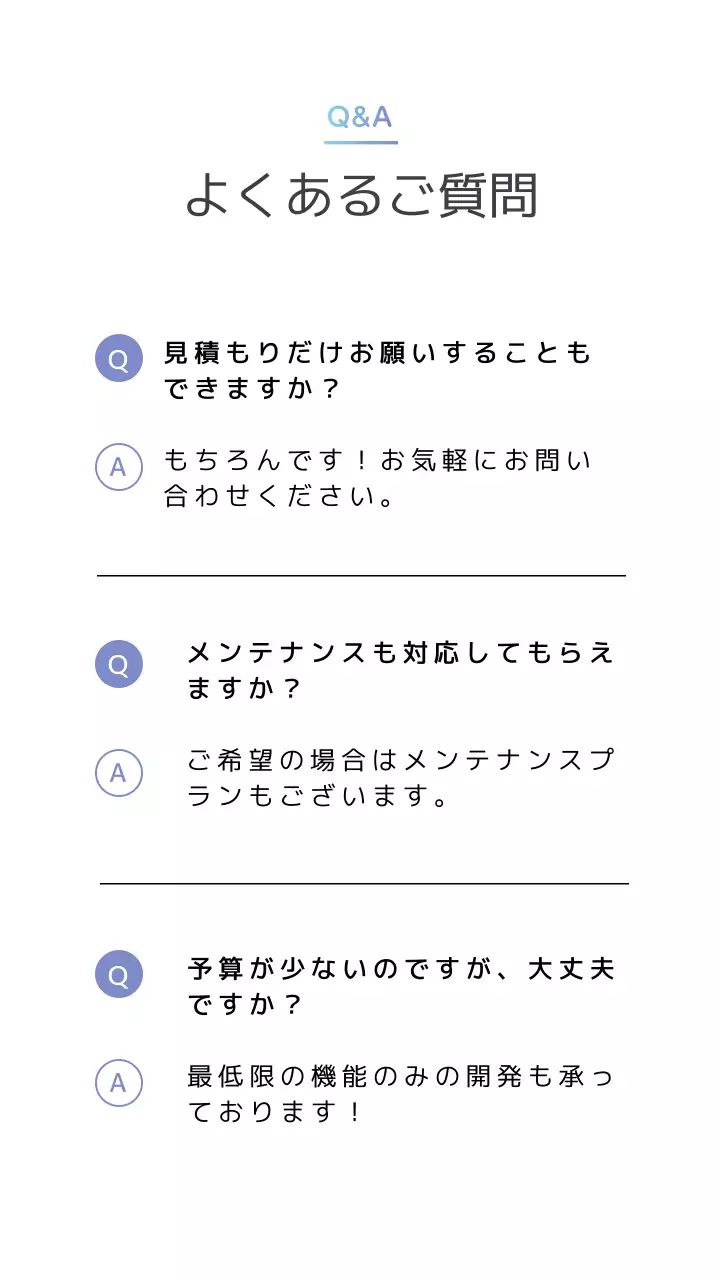 Q&A

よくあるご質問

Q 見積もりだけお願いすることもできますか？

A もちろんです！お気軽にお問い合わせください。

Q メンテナンスも対応してもらえますか？

A ご希望の場合はメンテナンスプランもございます。

Q 予算が少ないのですが、大丈夫ですか？

A 最低限の機能のみの開発も承っております！